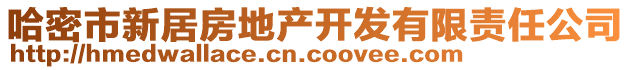 哈密市新居房地产开发有限责任公司
http://hmedwallace.cn.coovee.com